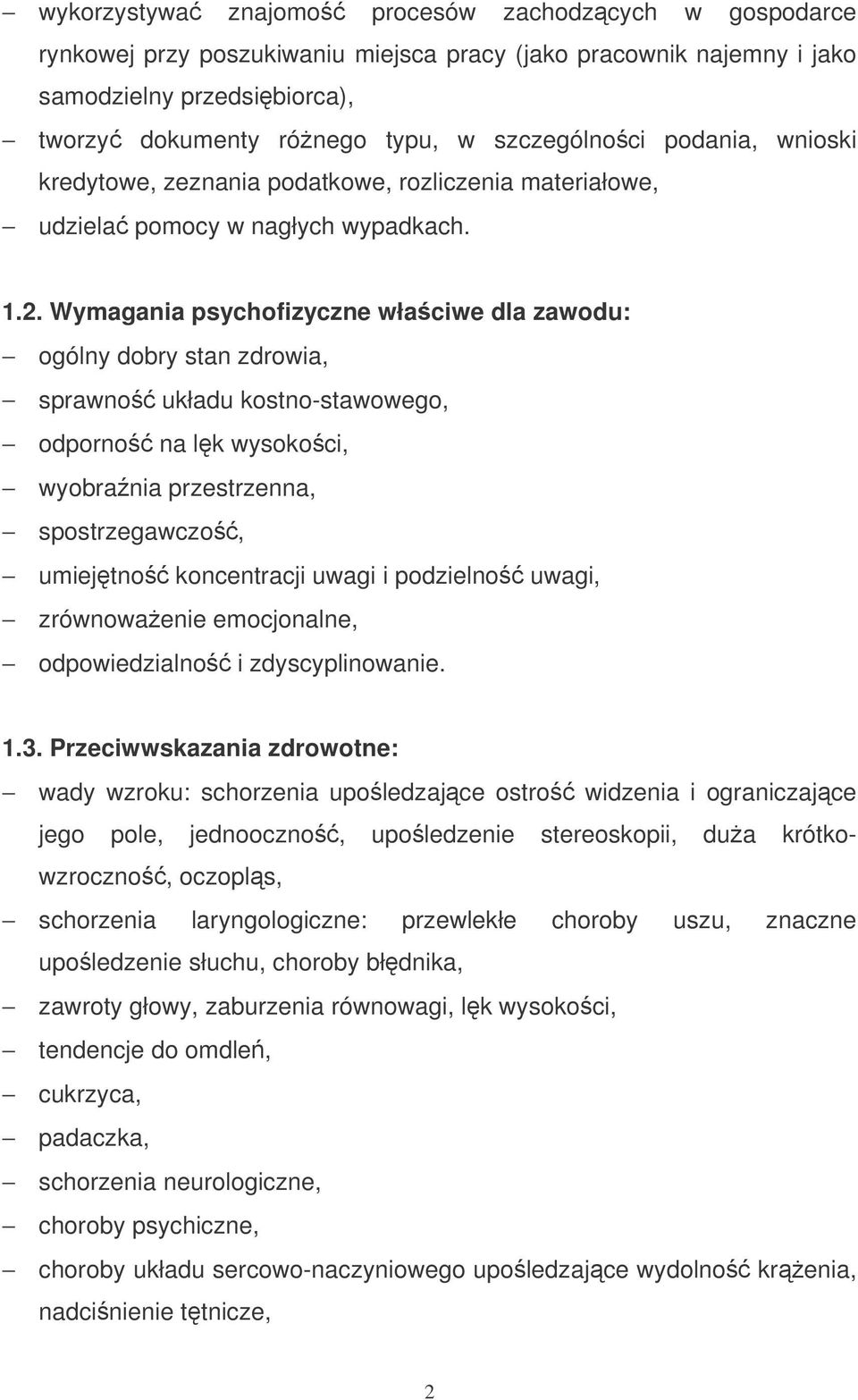 – wykorzystywać znajomość procesów zachodzących w gospodarce rynkowej przy poszukiwaniu miejsca pracy (jako pracownik najemny i jako samodzielny przedsiębiorca),
– tworzyć dokumenty różnego typu, w szczególności podania, wnioski kredytowe, zeznania podatkowe, rozliczenia materiałowe,
– udzielać pomocy w nagłych wypadkach.

1.2. Wymagania psychofizyczne właściwe dla zawodu:
– ogólny dobry stan zdrowia,
– sprawność układu kostno-stawowego,
– odporność na lęk wysokości,
– wyobraźnia przestrzenna,
– spostrzegawczość,
– umiejętność koncentracji uwagi i podzielność uwagi,
– zrównoważenie emocjonalne,
– odpowiedzialność i zdyscyplinowanie.

1.3. Przeciwwskazania zdrowotne:
– wady wzroku: schorzenia upośledzające ostrość widzenia i ograniczające jego pole, jednooczność, upośledzenie stereoskopii, duża krótkowzroczność, oczopląs,
– schorzenia laryngologiczne: przewlekłe choroby uszu, znaczne upośledzenie słuchu, choroby błędnika,
– zawroty głowy, zaburzenia równowagi, lęk wysokości,
– tendencje do omdleń,
– cukrzyca,
– padaczka,
– schorzenia neurologiczne,
– choroby psychiczne,
– choroby układu sercowo-naczyniowego upośledzające wydolność krążenia, nadciśnienie tętnicze,

2